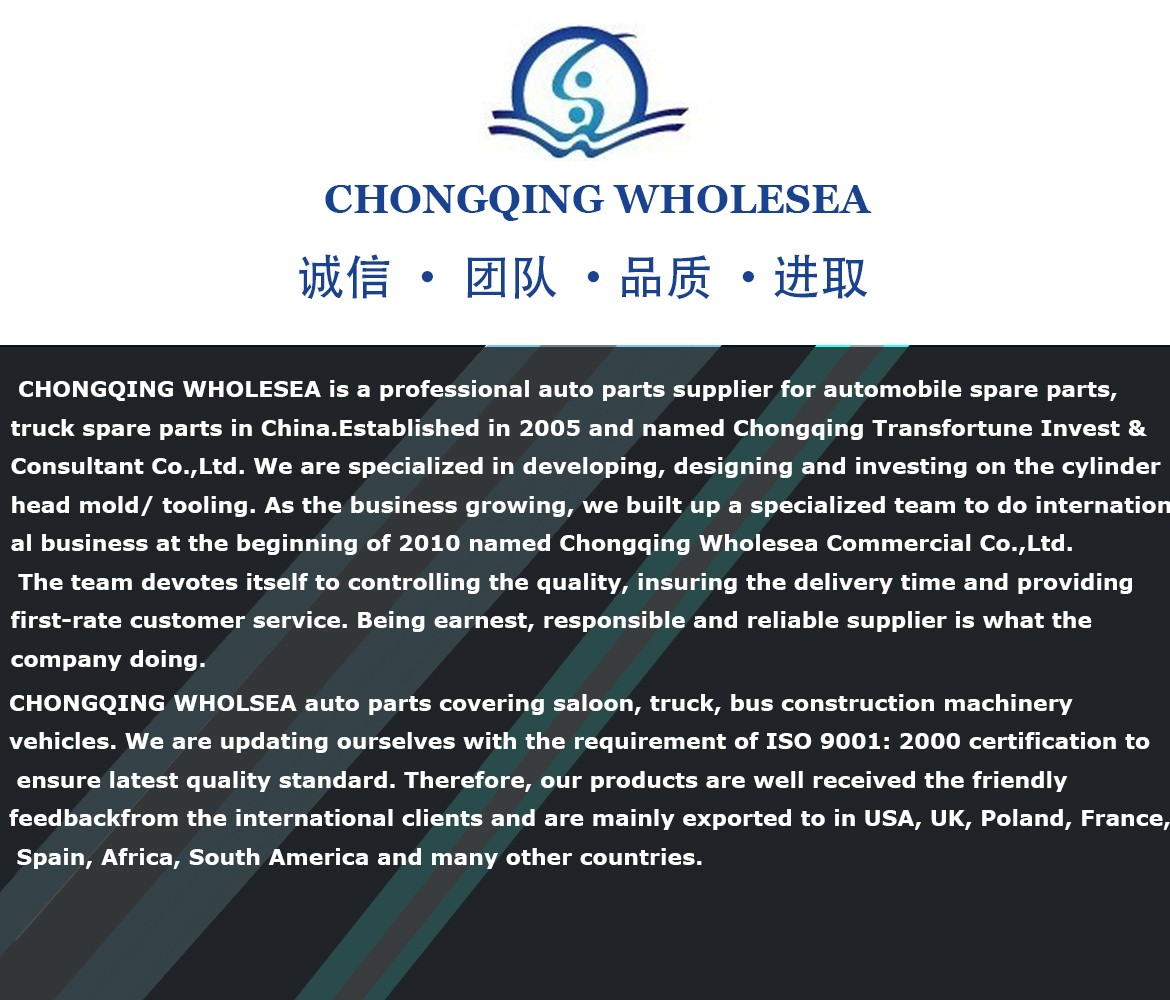 CHONGQING WHOLESEA

诚信 · 团队 · 品质 · 进取

CHONGQING WHOLESEA is a professional auto parts supplier for automobile spare parts, truck spare parts in China.Established in 2005 and named Chongqing Transfortune Invest & Consultant Co.,Ltd. We are specialized in developing, designing and investing on the cylinder head mold/ tooling. As the business growing, we built up a specialized team to do international business at the beginning of 2010 named Chongqing Wholesea Commercial Co.,Ltd.
The team devotes itself to controlling the quality, insuring the delivery time and providing first-rate customer service. Being earnest, responsible and reliable supplier is what the company doing.

CHONGQING WHOLSEA auto parts covering saloon, truck, bus construction machinery vehicles. We are updating ourselves with the requirement of ISO 9001: 2000 certification to ensure latest quality standard. Therefore, our products are well received the friendly feedbackfrom the international clients and are mainly exported to in USA, UK, Poland, France, Spain, Africa, South America and many other countries.